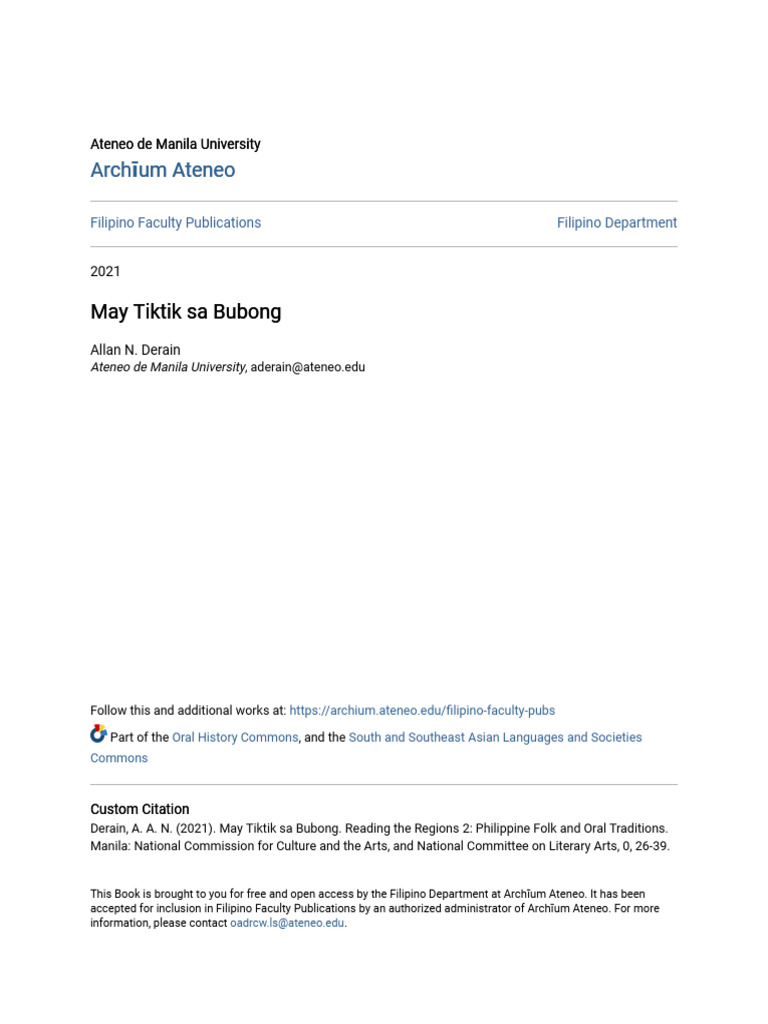 Ateneo de Manila University

Archīum Ateneo

Filipino Faculty Publications

Filipino Department

2021

May Tiktik sa Bubong

Allan N. Derain
Ateneo de Manila University, aderain@ateneo.edu

Follow this and additional works at: https://archium.ateneo.edu/filipino-faculty-pubs

Part of the Oral History Commons, and the South and Southeast Asian Languages and Societies Commons

Custom Citation
Derain, A. A. N. (2021). May Tiktik sa Bubong. Reading the Regions 2: Philippine Folk and Oral Traditions. Manila: National Commission for Culture and the Arts, and National Committee on Literary Arts, 0, 26-39.

This Book is brought to you for free and open access by the Filipino Department at Archīum Ateneo. It has been accepted for inclusion in Filipino Faculty Publications by an authorized administrator of Archīum Ateneo. For more information, please contact oadrcw.ls@ateneo.edu.